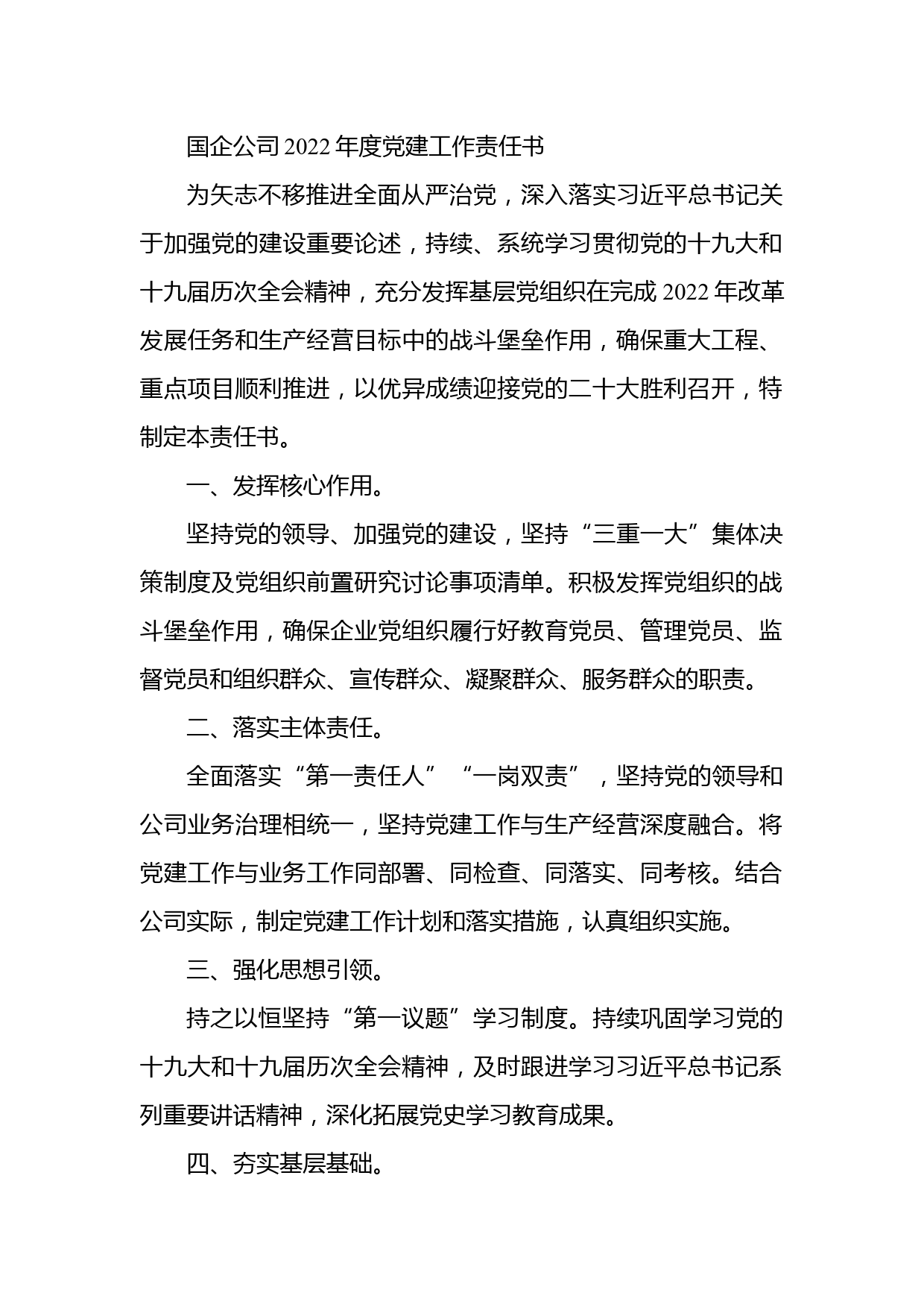 国企公司2022年度党建工作责任书

为矢志不移推进全面从严治党，深入落实习近平总书记关于加强党的建设重要论述，持续、系统学习贯彻党的十九大和十九届历次全会精神，充分发挥基层党组织在完成2022年改革发展任务和生产经营目标中的战斗堡垒作用，确保重大工程、重点项目顺利推进，以优异成绩迎接党的二十大胜利召开，特制定本责任书。

一、发挥核心作用。

坚持党的领导、加强党的建设，坚持“三重一大”集体决策制度及党组织前置研究讨论事项清单。积极发挥党组织的战斗堡垒作用，确保企业党组织履行好教育党员、管理党员、监督党员和组织群众、宣传群众、凝聚群众、服务群众的职责。

二、落实主体责任。

全面落实“第一责任人”“一岗双责”，坚持党的领导和公司业务治理相统一，坚持党建工作与生产经营深度融合。将党建工作与业务工作同部署、同检查、同落实、同考核。结合公司实际，制定党建工作计划和落实措施，认真组织实施。

三、强化思想引领。

持之以恒坚持“第一议题”学习制度。持续巩固学习党的十九大和十九届历次全会精神，及时跟进学习习近平总书记系列重要讲话精神，深化拓展党史学习教育成果。

四、夯实基层基础。